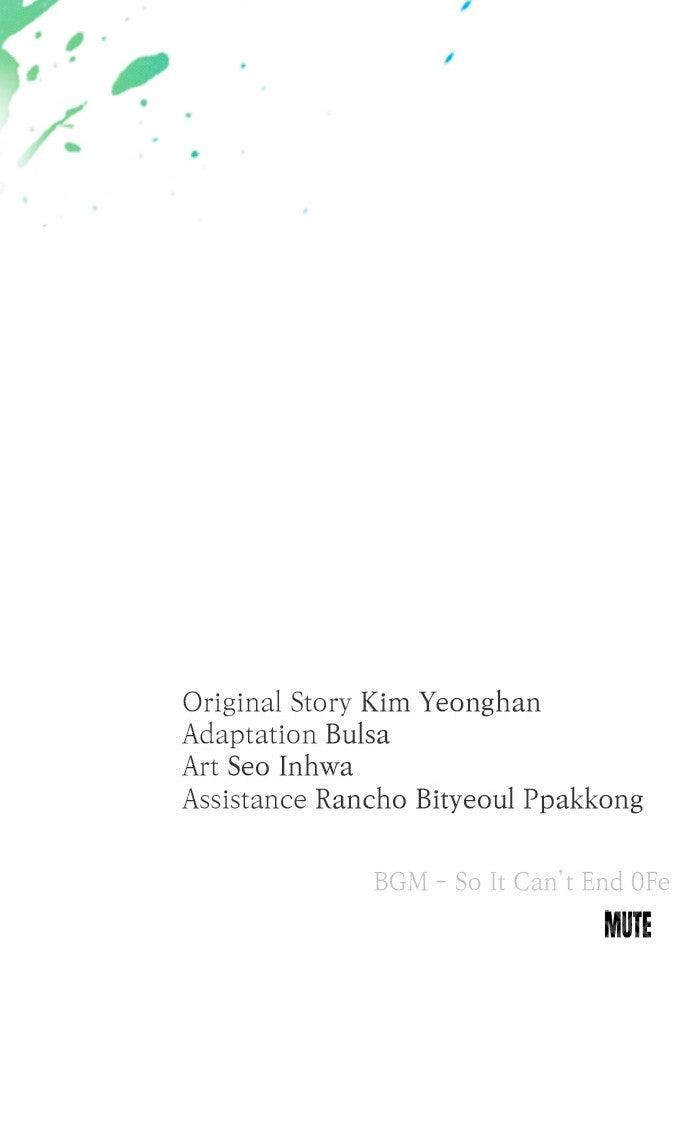 Original Story Kim Yeonghan
Adaptation Bulsa
Art Seo Inhwa
Assistance Rancho Bityeoul Ppakkong

BGM - So It Can't End 0Fe

MUTE